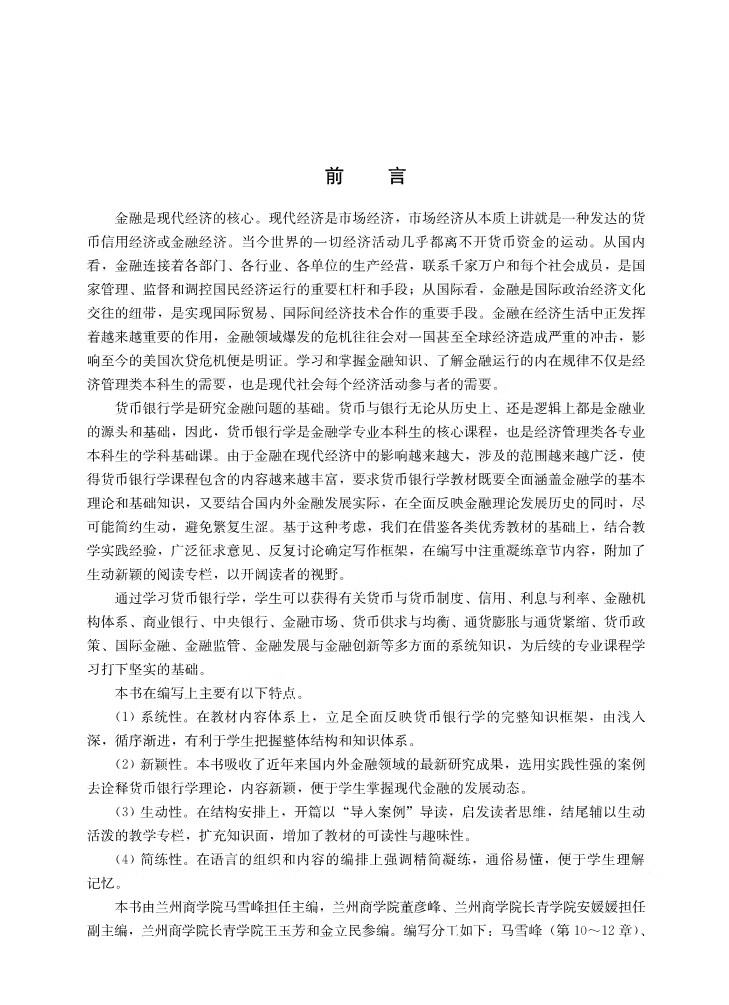 前　言

金融是现代经济的核心。现代经济是市场经济，市场经济从本质上讲就是一种发达的货币信用经济或金融经济。当今世界的一切经济活动几乎都离不开货币资金的运动。从国内看，金融连接着各部门、各行业、各单位的生产经营，联系千家万户和每个社会成员，是国家管理、监督和调控国民经济运行的重要杠杆和手段；从国际看，金融是国际政治经济文化交往的纽带，是实现国际贸易、国际间经济技术合作的重要手段。金融在经济生活中正发挥着越来越重要的作用，金融领域爆发的危机往往会对一国甚至全球经济造成严重的冲击，影响至今的美国次贷危机便是明证。学习和掌握金融知识、了解金融运行的内在规律不仅是经济管理类本科生的需要，也是现代社会每个经济活动参与者的需要。

货币银行学是研究金融问题的基础。货币与银行无论从历史上、还是逻辑上都是金融业的源头和基础，因此，货币银行学是金融学专业本科生的核心课程，也是经济管理类各专业本科生的学科基础课。由于金融在现代经济中的影响越来越大，涉及的范围越来越广泛，使得货币银行学课程包含的内容越来越丰富，要求货币银行学教材既要全面涵盖金融学的基本理论和基础知识，又要结合国内外金融发展实际，在全面反映金融理论发展历史的同时，尽可能简约生动，避免繁复生涩。基于这种考虑，我们在借鉴各类优秀教材的基础上，结合教学实践经验，广泛征求意见、反复讨论确定写作框架，在编写中注重凝练章节内容，附加了生动新颖的阅读专栏，以开阔读者的视野。

通过学习货币银行学，学生可以获得有关货币与货币制度、信用、利息与利率、金融机构体系、商业银行、中央银行、金融市场、货币供求与均衡、通货膨胀与通货紧缩、货币政策、国际金融、金融监管、金融发展与金融创新等多方面的系统知识，为后续的专业课程学习打下坚实的基础。

本书在编写上主要有以下特点。

（1）系统性。在教材内容体系上，立足全面反映货币银行学的完整知识框架，由浅入深，循序渐进，有利于学生把握整体结构和知识体系。

（2）新颖性。本书吸收了近年来国内外金融领域的最新研究成果，选用实践性强的案例去诠释货币银行学理论，内容新颖，便于学生掌握现代金融的发展动态。

（3）生动性。在结构安排上，开篇以“导入案例”导读，启发读者思维，结尾辅以生动活泼的教学专栏，扩充知识面，增加了教材的可读性与趣味性。

（4）简练性。在语言的组织和内容的编排上强调精简凝练，通俗易懂，便于学生理解记忆。

本书由兰州商学院马雪峰担任主编，兰州商学院董彦峰、兰州商学院长青学院安媛媛担任副主编，兰州商学院长青学院王玉芳和金立民参编。编写分工如下：马雪峰（第10～12章）、